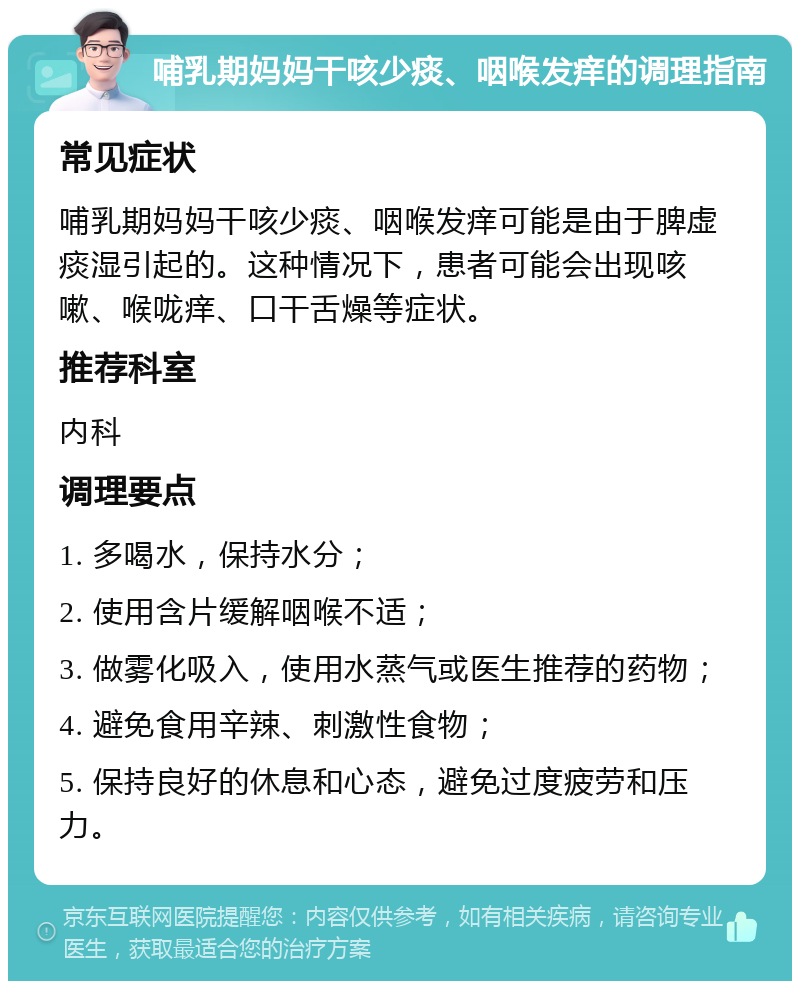 哺乳期妈妈干咳少痰、咽喉发痒的调理指南

常见症状

哺乳期妈妈干咳少痰、咽喉发痒可能是由于脾虚痰湿引起的。这种情况下，患者可能会出现咳嗽、喉咙痒、口干舌燥等症状。

推荐科室

内科

调理要点

1. 多喝水，保持水分；

2. 使用含片缓解咽喉不适；

3. 做雾化吸入，使用水蒸气或医生推荐的药物；

4. 避免食用辛辣、刺激性食物；

5. 保持良好的休息和心态，避免过度疲劳和压力。

京东互联网医院提醒您：内容仅供参考，如有相关疾病，请咨询专业医生，获取最适合您的治疗方案